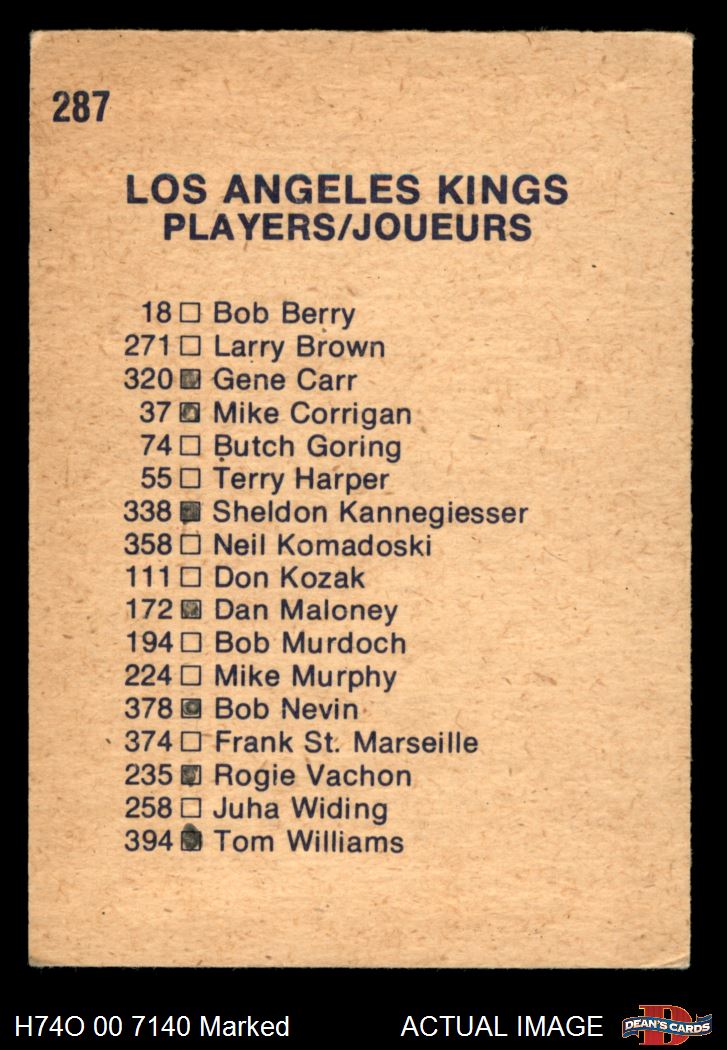 287

LOS ANGELES KINGS
PLAYERS/JOUEURS

18 ☐ Bob Berry
271 ☐ Larry Brown
320 ☑ Gene Carr
37 ☑ Mike Corrigan
74 ☐ Butch Goring
55 ☐ Terry Harper
338 ☑ Sheldon Kannegiesser
358 ☐ Neil Komadoski
111 ☐ Don Kozak
172 ☑ Dan Maloney
194 ☐ Bob Murdoch
224 ☐ Mike Murphy
378 ☑ Bob Nevin
374 ☐ Frank St. Marseille
235 ☑ Rogie Vachon
258 ☐ Juha Widing
394 ☑ Tom Williams

H74O 00 7140 Marked
ACTUAL IMAGE
DEAN'S CARDS